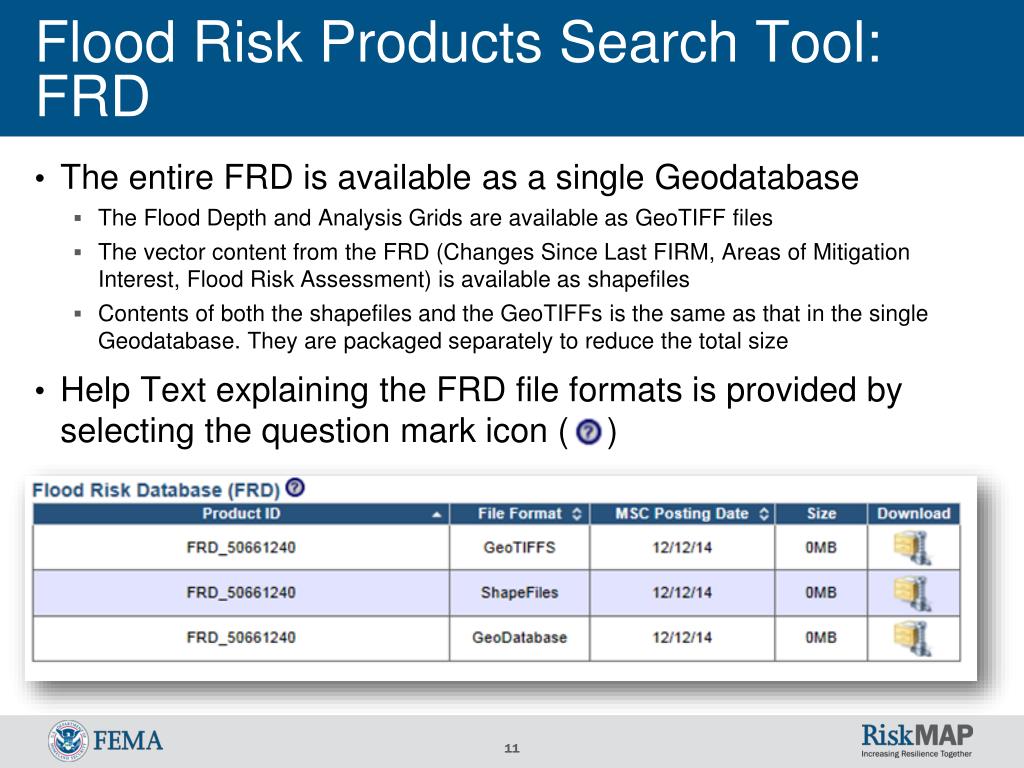 Flood Risk Products Search Tool: FRD

• The entire FRD is available as a single Geodatabase
  ▪ The Flood Depth and Analysis Grids are available as GeoTIFF files
  ▪ The vector content from the FRD (Changes Since Last FIRM, Areas of Mitigation Interest, Flood Risk Assessment) is available as shapefiles
  ▪ Contents of both the shapefiles and the GeoTIFFs is the same as that in the single Geodatabase. They are packaged separately to reduce the total size

• Help Text explaining the FRD file formats is provided by selecting the question mark icon ( ? )

Flood Risk Database (FRD) ?

| Product ID | File Format | MSC Posting Date | Size | Download |
|---|---|---|---|---|
| FRD_50661240 | GeoTIFFS | 12/12/14 | 0MB | |
| FRD_50661240 | ShapeFiles | 12/12/14 | 0MB | |
| FRD_50661240 | GeoDatabase | 12/12/14 | 0MB | |

FEMA

11

RiskMAP
Increasing Resilience Together